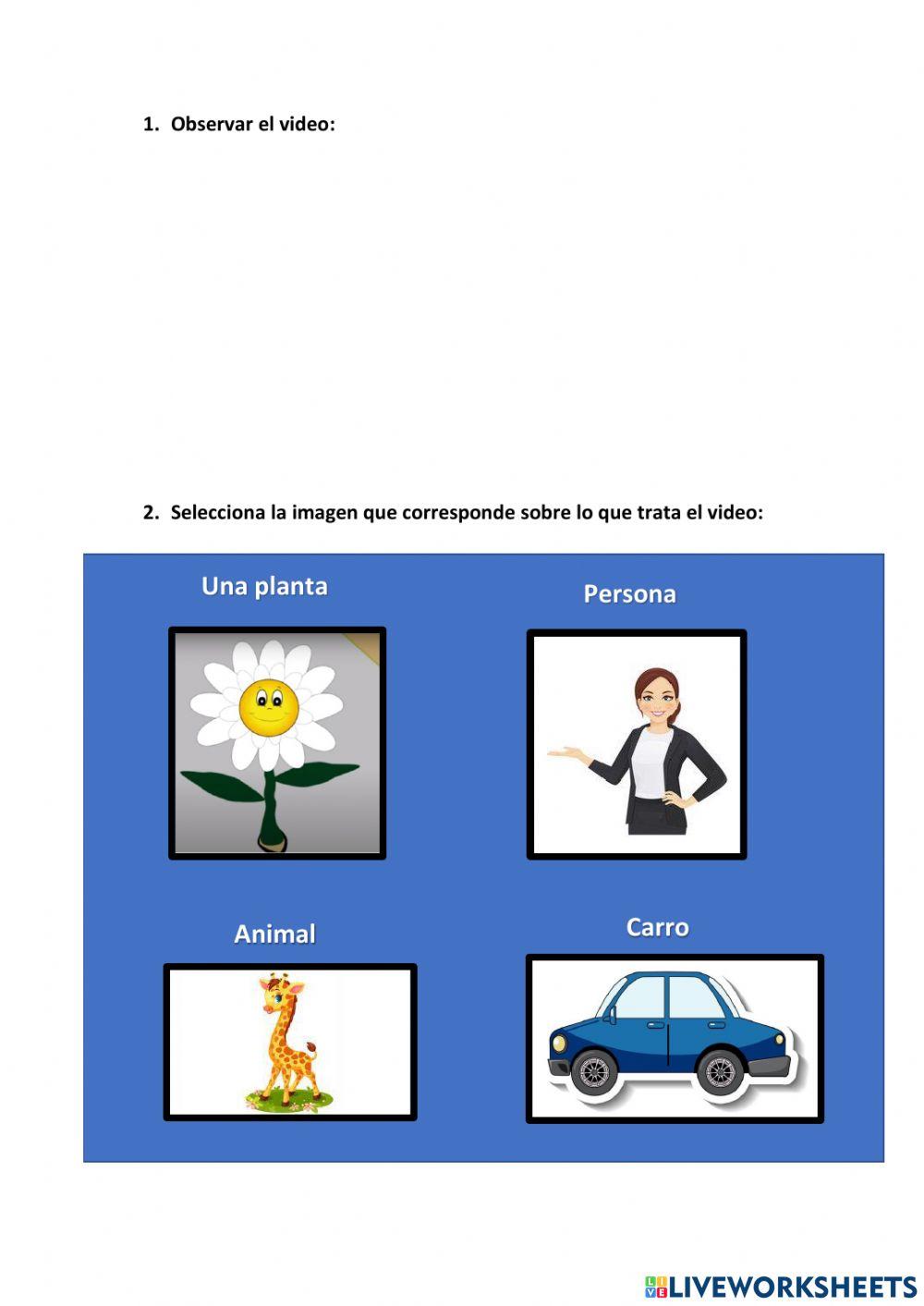 1. Observar el video:

2. Selecciona la imagen que corresponde sobre lo que trata el video:

Una planta

Persona

Animal

Carro

LIVEWORKSHEETS